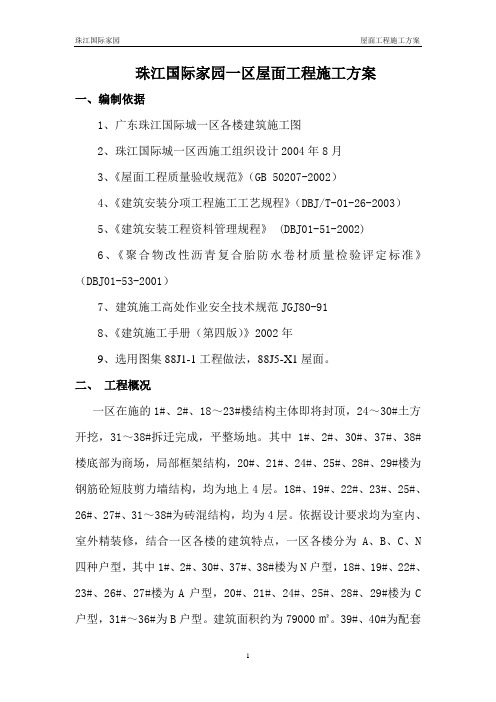 珠江国际家园

屋面工程施工方案

珠江国际家园一区屋面工程施工方案

一、编制依据

1、广东珠江国际城一区各楼建筑施工图

2、珠江国际城一区西施工组织设计 2004 年 8 月

3、《屋面工程质量验收规范》(GB 50207-2002)

4、《建筑安装分项工程施工工艺规程》(DBJ/T-01-26-2003)

5、《建筑安装工程资料管理规程》 (DBJ01-51-2002)

6、《聚合物改性沥青复合胎防水卷材质量检验评定标准》(DBJ01-53-2001)

7、建筑施工高处作业安全技术规范 JGJ80-91

8、《建筑施工手册(第四版)》2002 年

9、选用图集 88J1-1 工程做法,88J5-X1 屋面。

二、 工程概况

一区在施的 1#、2#、18~23#楼结构主体即将封顶,24~30#土方开挖,31~38#拆迁完成,平整场地。其中 1#、2#、30#、37#、38#楼底部为商场,局部框架结构,20#、21#、24#、25#、28#、29#楼为钢筋砼短肢剪力墙结构,均为地上 4 层。18#、19#、22#、23#、25#、26#、27#、31~38#为砖混结构,均为 4 层。依据设计要求均为室内、室外精装修,结合一区各楼的建筑特点,一区各楼分为 A、B、C、N 四种户型,其中 1#、2#、30#、37#、38#楼为 N 户型,18#、19#、22#、23#、26#、27#楼为 A 户型,20#、21#、24#、25#、28#、29#楼为 C 户型,31#~36#为 B 户型。建筑面积约为 79000 ㎡。39#、40#为配套

1